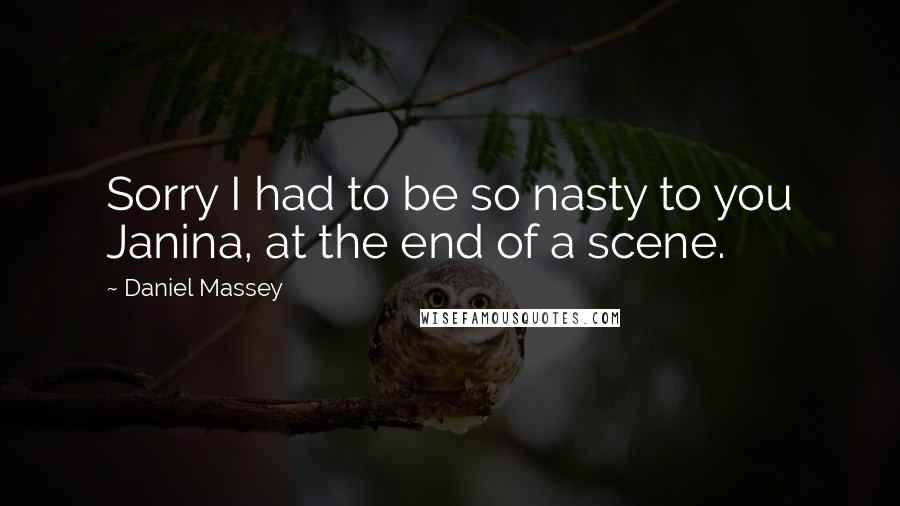 Sorry I had to be so nasty to you Janina, at the end of a scene.

~ Daniel Massey

WISEFAMOUSQUOTES.COM